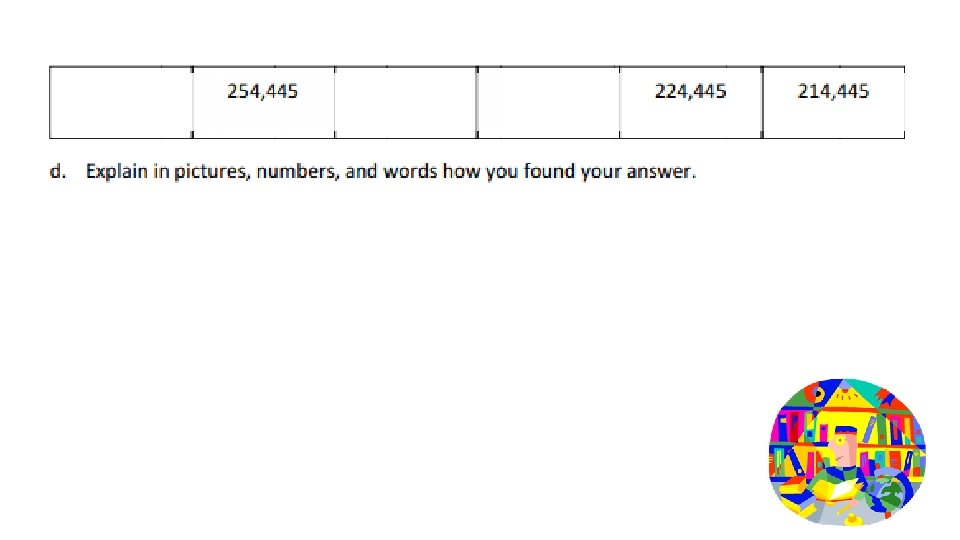 |  | 254,445 |  |  | 224,445 | 214,445 |
|---|---|---|---|---|---|

d. Explain in pictures, numbers, and words how you found your answer.